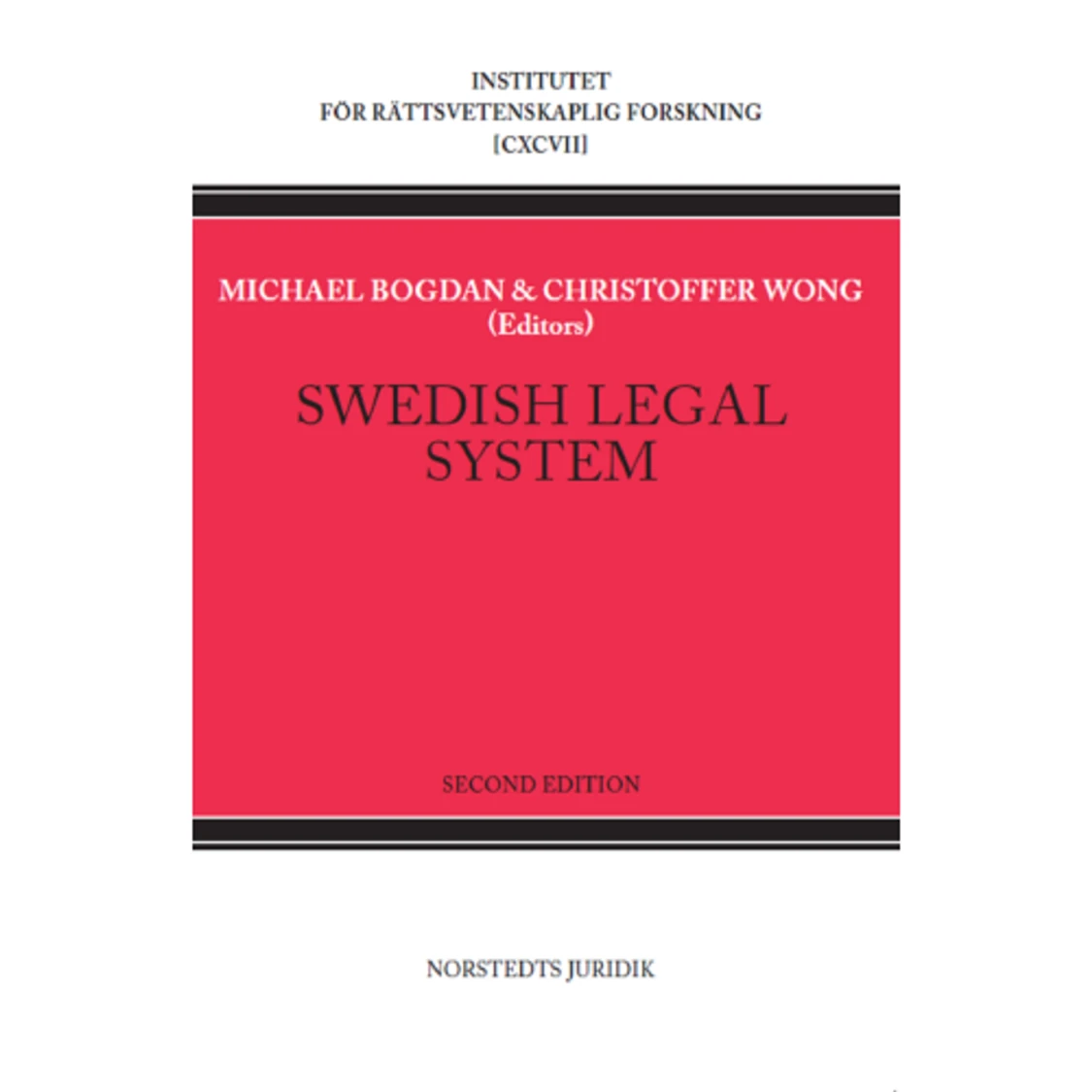 INSTITUTET
FÖR RÄTTSVETENSKAPLIG FORSKNING
[CXCVII]

MICHAEL BOGDAN & CHRISTOFFER WONG
(Editors)

SWEDISH LEGAL SYSTEM

SECOND EDITION

NORSTEDTS JURIDIK